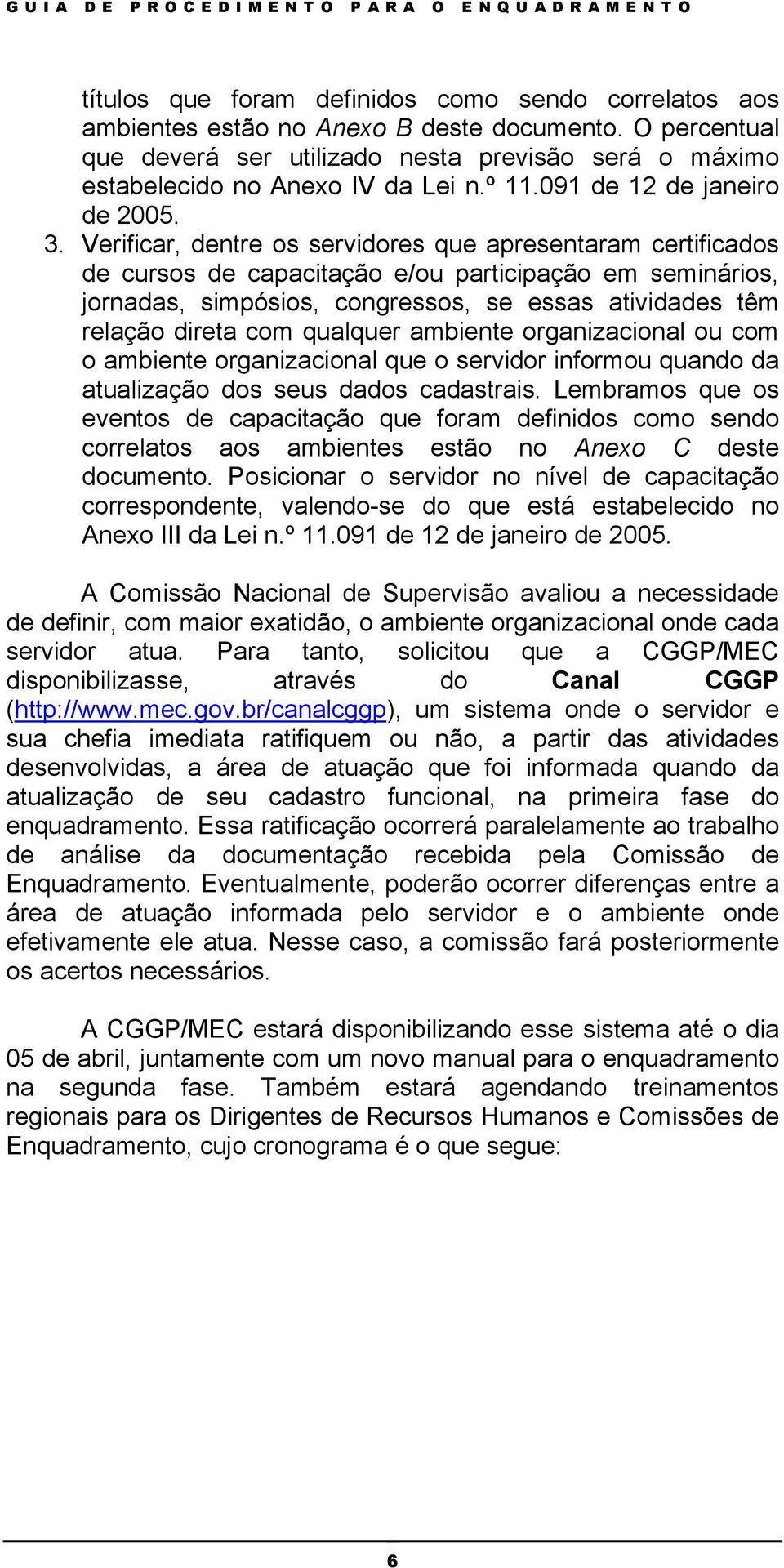 GUIA DE PROCEDIMENTO PARA O ENQUADRAMENTO

títulos que foram definidos como sendo correlatos aos ambientes estão no Anexo B deste documento. O percentual que deverá ser utilizado nesta previsão será o máximo estabelecido no Anexo IV da Lei n.º 11.091 de 12 de janeiro de 2005.

3. Verificar, dentre os servidores que apresentaram certificados de cursos de capacitação e/ou participação em seminários, jornadas, simpósios, congressos, se essas atividades têm relação direta com qualquer ambiente organizacional ou com o ambiente organizacional que o servidor informou quando da atualização dos seus dados cadastrais. Lembramos que os eventos de capacitação que foram definidos como sendo correlatos aos ambientes estão no Anexo C deste documento. Posicionar o servidor no nível de capacitação correspondente, valendo-se do que está estabelecido no Anexo III da Lei n.º 11.091 de 12 de janeiro de 2005.

A Comissão Nacional de Supervisão avaliou a necessidade de definir, com maior exatidão, o ambiente organizacional onde cada servidor atua. Para tanto, solicitou que a CGGP/MEC disponibilizasse, através do Canal CGGP (http://www.mec.gov.br/canalcggp), um sistema onde o servidor e sua chefia imediata ratifiquem ou não, a partir das atividades desenvolvidas, a área de atuação que foi informada quando da atualização de seu cadastro funcional, na primeira fase do enquadramento. Essa ratificação ocorrerá paralelamente ao trabalho de análise da documentação recebida pela Comissão de Enquadramento. Eventualmente, poderão ocorrer diferenças entre a área de atuação informada pelo servidor e o ambiente onde efetivamente ele atua. Nesse caso, a comissão fará posteriormente os acertos necessários.

A CGGP/MEC estará disponibilizando esse sistema até o dia 05 de abril, juntamente com um novo manual para o enquadramento na segunda fase. Também estará agendando treinamentos regionais para os Dirigentes de Recursos Humanos e Comissões de Enquadramento, cujo cronograma é o que segue:

6